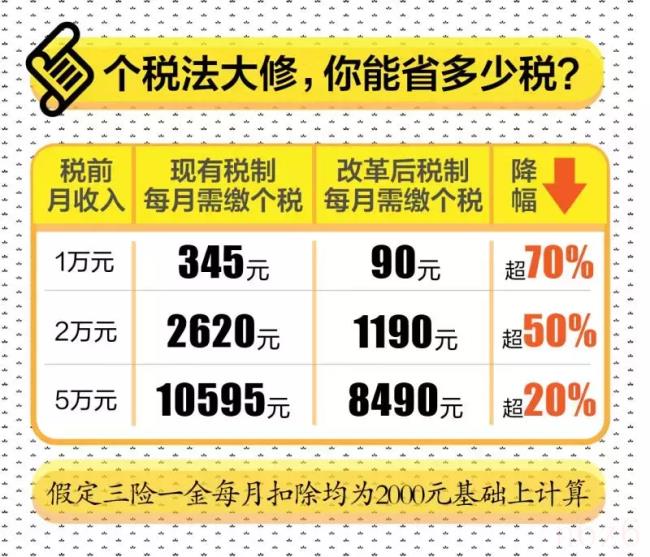 个税法大修，你能省多少税？

| 税前月收入 | 现有税制每月需缴个税 | 改革后税制每月需缴个税 | 降幅 |
|---|---|---|---|
| 1万元 | 345元 | 90元 | 超70% |
| 2万元 | 2620元 | 1190元 | 超50% |
| 5万元 | 10595元 | 8490元 | 超20% |

假定三险一金每月扣除均为2000元基础上计算